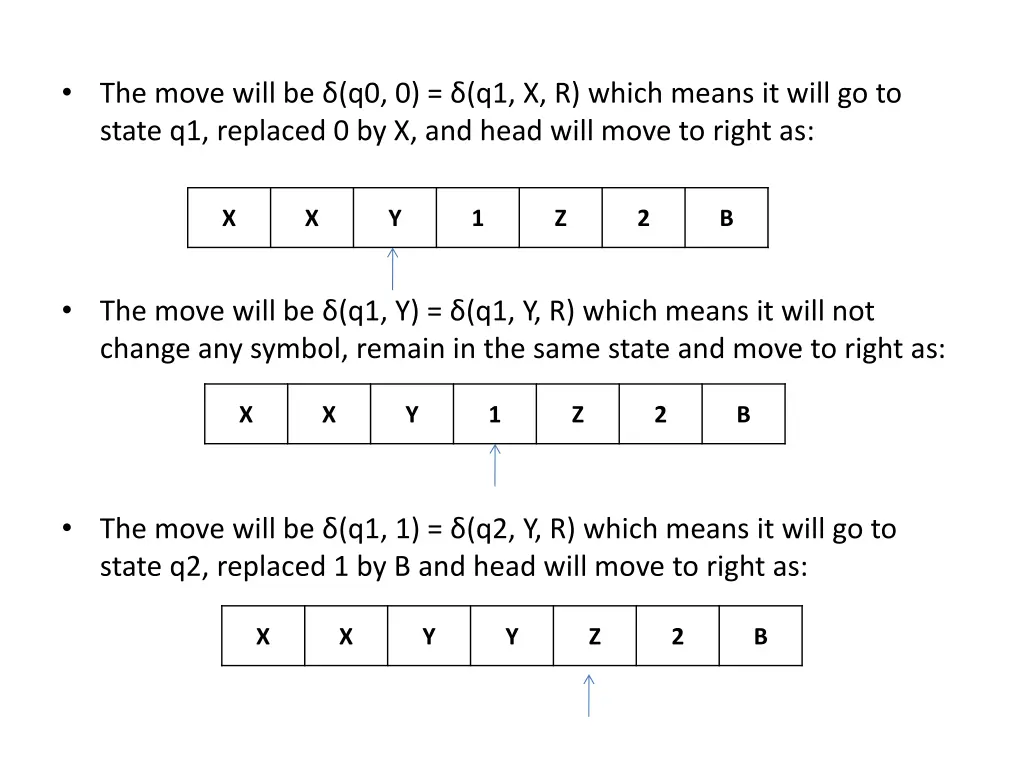 • The move will be δ(q0, 0) = δ(q1, X, R) which means it will go to state q1, replaced 0 by X, and head will move to right as:

| X | X | Y | 1 | Z | 2 | B |
|---|---|---|---|---|---|---|

• The move will be δ(q1, Y) = δ(q1, Y, R) which means it will not change any symbol, remain in the same state and move to right as:

| X | X | Y | 1 | Z | 2 | B |
|---|---|---|---|---|---|---|

• The move will be δ(q1, 1) = δ(q2, Y, R) which means it will go to state q2, replaced 1 by B and head will move to right as:

| X | X | Y | Y | Z | 2 | B |
|---|---|---|---|---|---|---|